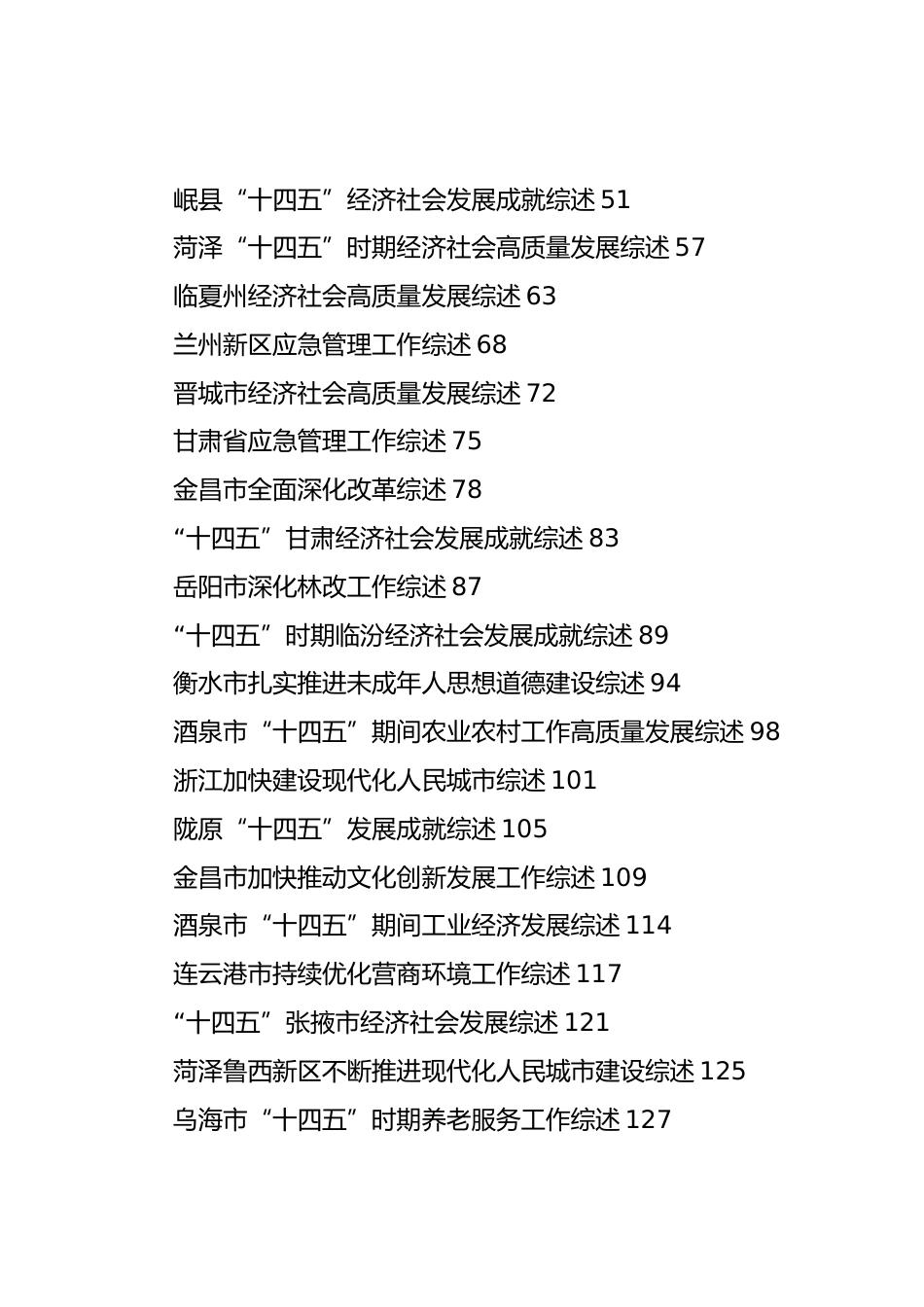 岷县“十四五”经济社会发展成就综述 51
菏泽“十四五”时期经济社会高质量发展综述 57
临夏州经济社会高质量发展综述 63
兰州新区应急管理工作综述 68
晋城市经济社会高质量发展综述 72
甘肃省应急管理工作综述 75
金昌市全面深化改革综述 78
“十四五”甘肃经济社会发展成就综述 83
岳阳市深化林改工作综述 87
“十四五”时期临汾经济社会发展成就综述 89
衡水市扎实推进未成年人思想道德建设综述 94
酒泉市“十四五”期间农业农村工作高质量发展综述 98
浙江加快建设现代化人民城市综述 101
陇原“十四五”发展成就综述 105
金昌市加快推动文化创新发展工作综述 109
酒泉市“十四五”期间工业经济发展综述 114
连云港市持续优化营商环境工作综述 117
“十四五”张掖市经济社会发展综述 121
菏泽鲁西新区不断推进现代化人民城市建设综述 125
乌海市“十四五”时期养老服务工作综述 127